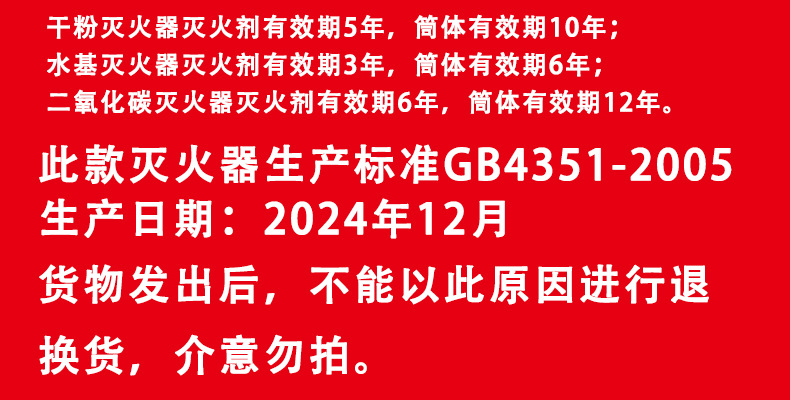 干粉灭火器灭火剂有效期5年，筒体有效期10年；
水基灭火器灭火剂有效期3年，筒体有效期6年；
二氧化碳灭火器灭火剂有效期6年，筒体有效期12年。

此款灭火器生产标准GB4351-2005
生产日期：2024年12月

货物发出后，不能以此原因进行退换货，介意勿拍。